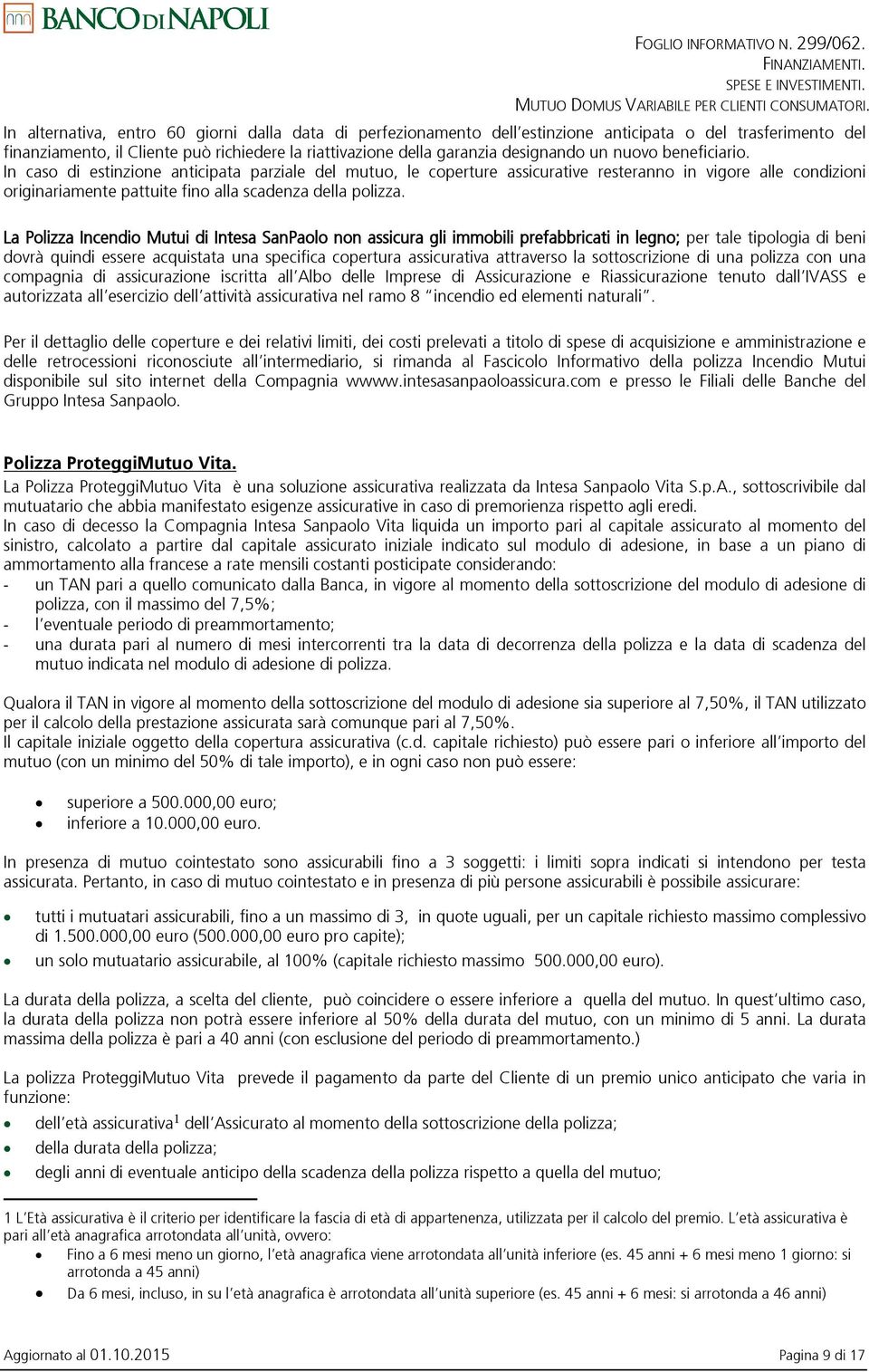 BANCO DI NAPOLI

FOGLIO INFORMATIVO N. 299/062.
FINANZIAMENTI.
SPESE E INVESTIMENTI.
MUTUO DOMUS VARIABILE PER CLIENTI CONSUMATORI.

In alternativa, entro 60 giorni dalla data di perfezionamento dell'estinzione anticipata o del trasferimento del finanziamento, il Cliente può richiedere la riattivazione della garanzia designando un nuovo beneficiario.
In caso di estinzione anticipata parziale del mutuo, le coperture assicurative resteranno in vigore alle condizioni originariamente pattuite fino alla scadenza della polizza.

La Polizza Incendio Mutui di Intesa SanPaolo non assicura gli immobili prefabbricati in legno; per tale tipologia di beni dovrà quindi essere acquistata una specifica copertura assicurativa attraverso la sottoscrizione di una polizza con una compagnia di assicurazione iscritta all'Albo delle Imprese di Assicurazione e Riassicurazione tenuto dall'IVASS e autorizzata all'esercizio dell'attività assicurativa nel ramo 8 "incendio ed elementi naturali".

Per il dettaglio delle coperture e dei relativi limiti, dei costi prelevati a titolo di spese di acquisizione e amministrazione e delle retrocessioni riconosciute all'intermediario, si rimanda al Fascicolo Informativo della polizza Incendio Mutui disponibile sul sito internet della Compagnia wwww.intesasanpaoloassicura.com e presso le Filiali delle Banche del Gruppo Intesa Sanpaolo.

Polizza ProteggiMutuo Vita.
La Polizza ProteggiMutuo Vita è una soluzione assicurativa realizzata da Intesa Sanpaolo Vita S.p.A., sottoscrivibile dal mutuatario che abbia manifestato esigenze assicurative in caso di premorienza rispetto agli eredi.
In caso di decesso la Compagnia Intesa Sanpaolo Vita liquida un importo pari al capitale assicurato al momento del sinistro, calcolato a partire dal capitale assicurato iniziale indicato sul modulo di adesione, in base a un piano di ammortamento alla francese a rate mensili costanti posticipate considerando:
- un TAN pari a quello comunicato dalla Banca, in vigore al momento della sottoscrizione del modulo di adesione di polizza, con il massimo del 7,5%;
- l'eventuale periodo di preammortamento;
- una durata pari al numero di mesi intercorrenti tra la data di decorrenza della polizza e la data di scadenza del mutuo indicata nel modulo di adesione di polizza.

Qualora il TAN in vigore al momento della sottoscrizione del modulo di adesione sia superiore al 7,50%, il TAN utilizzato per il calcolo della prestazione assicurata sarà comunque pari al 7,50%.
Il capitale iniziale oggetto della copertura assicurativa (c.d. capitale richiesto) può essere pari o inferiore all'importo del mutuo (con un minimo del 50% di tale importo), e in ogni caso non può essere:

• superiore a 500.000,00 euro;
• inferiore a 10.000,00 euro.

In presenza di mutuo cointestato sono assicurabili fino a 3 soggetti: i limiti sopra indicati si intendono per testa assicurata. Pertanto, in caso di mutuo cointestato e in presenza di più persone assicurabili è possibile assicurare:

• tutti i mutuatari assicurabili, fino a un massimo di 3, in quote uguali, per un capitale richiesto massimo complessivo di 1.500.000,00 euro (500.000,00 euro pro capite);
• un solo mutuatario assicurabile, al 100% (capitale richiesto massimo 500.000,00 euro).

La durata della polizza, a scelta del cliente, può coincidere o essere inferiore a quella del mutuo. In quest'ultimo caso, la durata della polizza non potrà essere inferiore al 50% della durata del mutuo, con un minimo di 5 anni. La durata massima della polizza è pari a 40 anni (con esclusione del periodo di preammortamento.)

La polizza ProteggiMutuo Vita prevede il pagamento da parte del Cliente di un premio unico anticipato che varia in funzione:
• dell'età assicurativa$^1$ dell'Assicurato al momento della sottoscrizione della polizza;
• della durata della polizza;
• degli anni di eventuale anticipo della scadenza della polizza rispetto a quella del mutuo;

1 L'Età assicurativa è il criterio per identificare la fascia di età di appartenenza, utilizzata per il calcolo del premio. L'età assicurativa è pari all'età anagrafica arrotondata all'unità, ovvero:
• Fino a 6 mesi meno un giorno, l'età anagrafica viene arrotondata all'unità inferiore (es. 45 anni + 6 mesi meno 1 giorno: si arrotonda a 45 anni)
• Da 6 mesi, incluso, in su l'età anagrafica è arrotondata all'unità superiore (es. 45 anni + 6 mesi: si arrotonda a 46 anni)

Aggiornato al 01.10.2015
Pagina 9 di 17